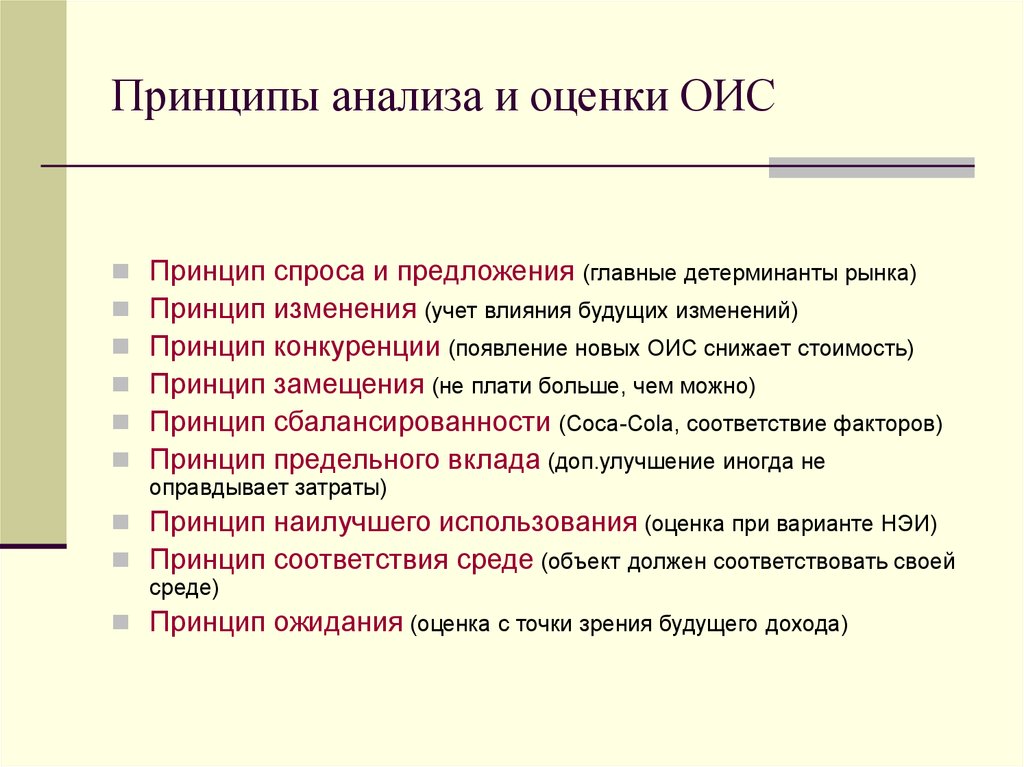 Принципы анализа и оценки ОИС

Принцип спроса и предложения (главные детерминанты рынка)
Принцип изменения (учет влияния будущих изменений)
Принцип конкуренции (появление новых ОИС снижает стоимость)
Принцип замещения (не плати больше, чем можно)
Принцип сбалансированности (Coca-Cola, соответствие факторов)
Принцип предельного вклада (доп.улучшение иногда не оправдывает затраты)
Принцип наилучшего использования (оценка при варианте НЭИ)
Принцип соответствия среде (объект должен соответствовать своей среде)
Принцип ожидания (оценка с точки зрения будущего дохода)